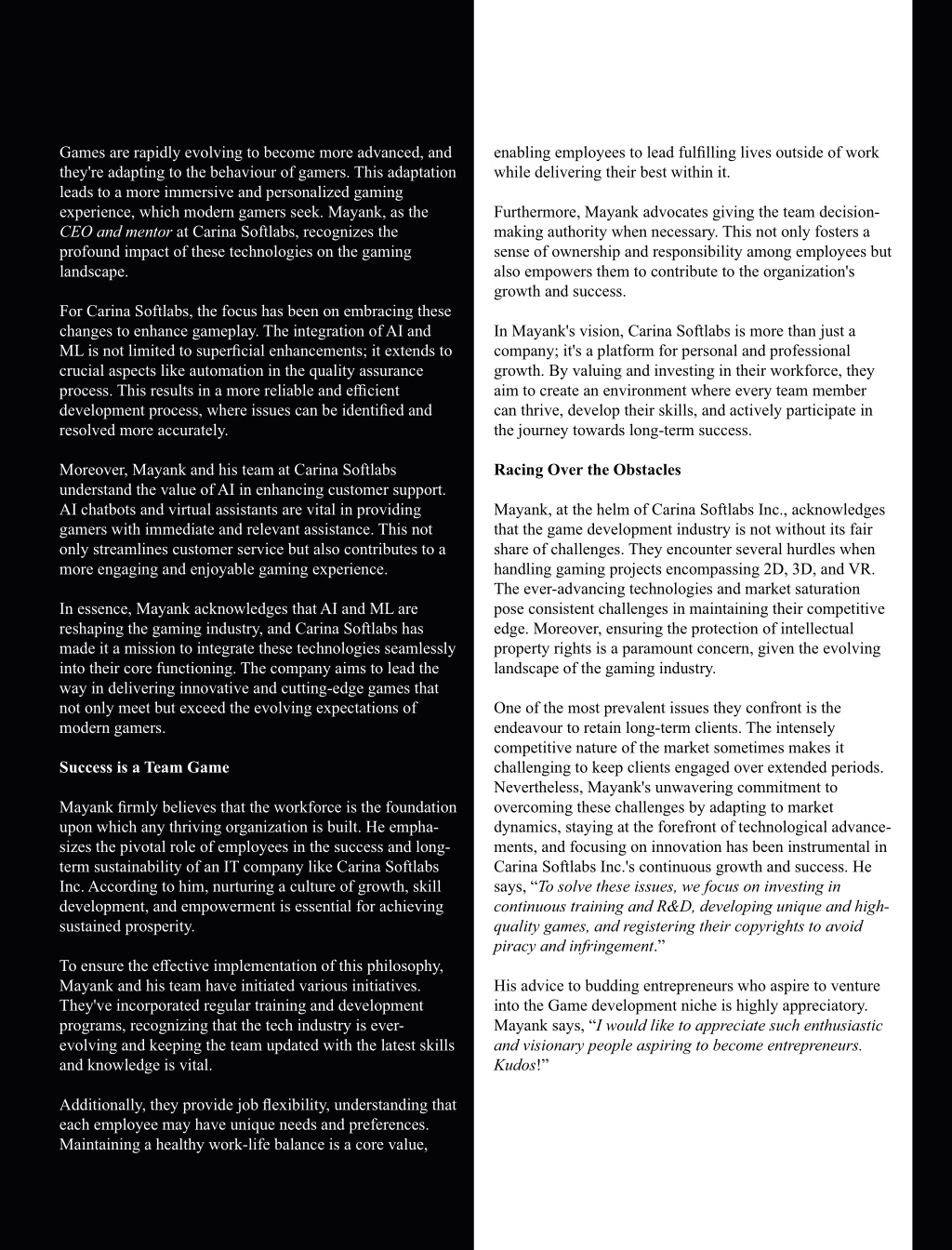 Games are rapidly evolving to become more advanced, and they're adapting to the behaviour of gamers. This adaptation leads to a more immersive and personalized gaming experience, which modern gamers seek. Mayank, as the CEO and mentor at Carina Softlabs, recognizes the profound impact of these technologies on the gaming landscape.

For Carina Softlabs, the focus has been on embracing these changes to enhance gameplay. The integration of AI and ML is not limited to superficial enhancements; it extends to crucial aspects like automation in the quality assurance process. This results in a more reliable and efficient development process, where issues can be identified and resolved more accurately.

Moreover, Mayank and his team at Carina Softlabs understand the value of AI in enhancing customer support. AI chatbots and virtual assistants are vital in providing gamers with immediate and relevant assistance. This not only streamlines customer service but also contributes to a more engaging and enjoyable gaming experience.

In essence, Mayank acknowledges that AI and ML are reshaping the gaming industry, and Carina Softlabs has made it a mission to integrate these technologies seamlessly into their core functioning. The company aims to lead the way in delivering innovative and cutting-edge games that not only meet but exceed the evolving expectations of modern gamers.

Success is a Team Game

Mayank firmly believes that the workforce is the foundation upon which any thriving organization is built. He emphasizes the pivotal role of employees in the success and long-term sustainability of an IT company like Carina Softlabs Inc. According to him, nurturing a culture of growth, skill development, and empowerment is essential for achieving sustained prosperity.

To ensure the effective implementation of this philosophy, Mayank and his team have initiated various initiatives. They've incorporated regular training and development programs, recognizing that the tech industry is ever-evolving and keeping the team updated with the latest skills and knowledge is vital.

Additionally, they provide job flexibility, understanding that each employee may have unique needs and preferences. Maintaining a healthy work-life balance is a core value, enabling employees to lead fulfilling lives outside of work while delivering their best within it.

Furthermore, Mayank advocates giving the team decision-making authority when necessary. This not only fosters a sense of ownership and responsibility among employees but also empowers them to contribute to the organization's growth and success.

In Mayank's vision, Carina Softlabs is more than just a company; it's a platform for personal and professional growth. By valuing and investing in their workforce, they aim to create an environment where every team member can thrive, develop their skills, and actively participate in the journey towards long-term success.

Racing Over the Obstacles

Mayank, at the helm of Carina Softlabs Inc., acknowledges that the game development industry is not without its fair share of challenges. They encounter several hurdles when handling gaming projects encompassing 2D, 3D, and VR. The ever-advancing technologies and market saturation pose consistent challenges in maintaining their competitive edge. Moreover, ensuring the protection of intellectual property rights is a paramount concern, given the evolving landscape of the gaming industry.

One of the most prevalent issues they confront is the endeavour to retain long-term clients. The intensely competitive nature of the market sometimes makes it challenging to keep clients engaged over extended periods. Nevertheless, Mayank's unwavering commitment to overcoming these challenges by adapting to market dynamics, staying at the forefront of technological advancements, and focusing on innovation has been instrumental in Carina Softlabs Inc.'s continuous growth and success. He says, “To solve these issues, we focus on investing in continuous training and R&D, developing unique and high-quality games, and registering their copyrights to avoid piracy and infringement.”

His advice to budding entrepreneurs who aspire to venture into the Game development niche is highly appreciatory. Mayank says, “I would like to appreciate such enthusiastic and visionary people aspiring to become entrepreneurs. Kudos!”